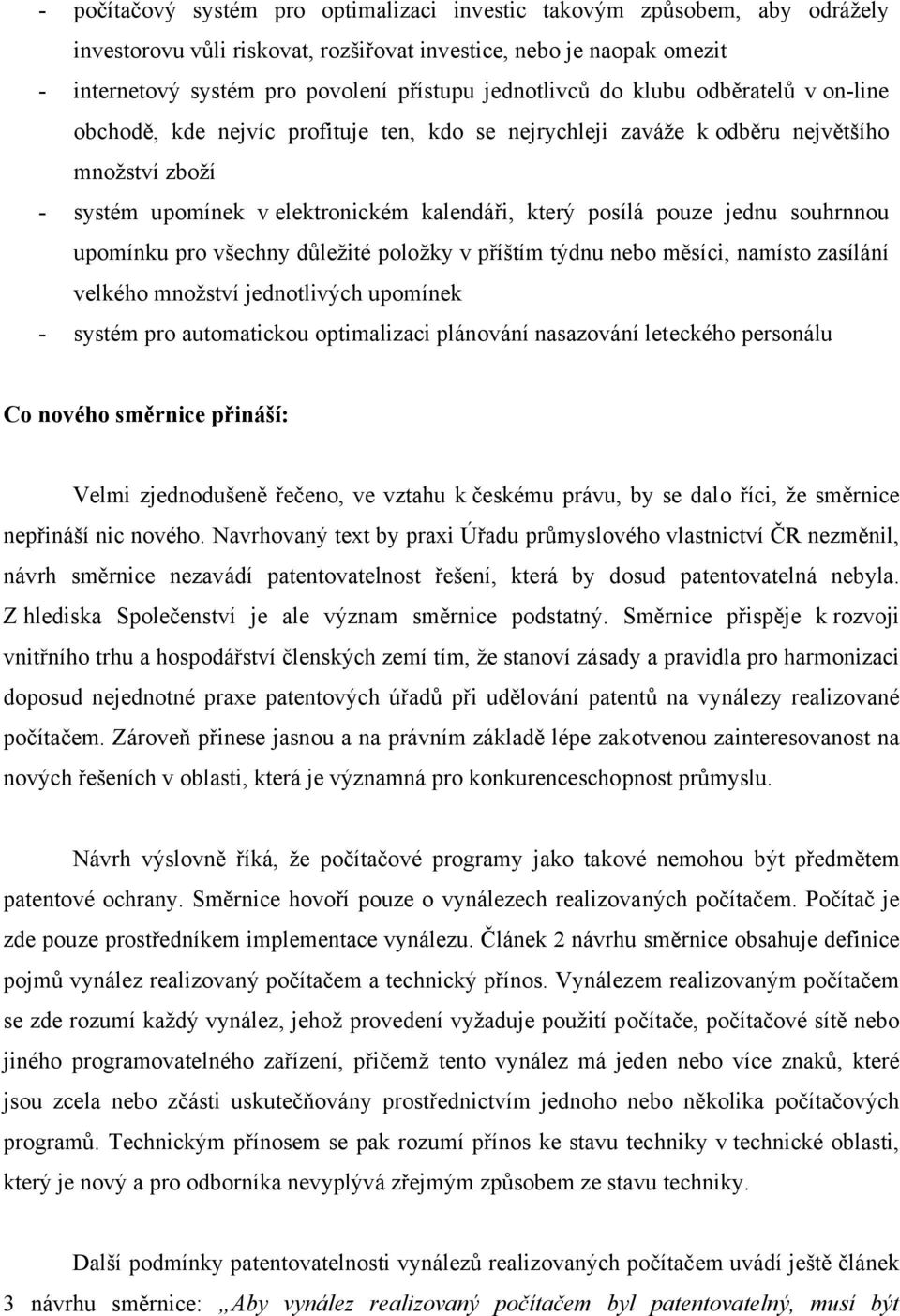 - počítačový systém pro optimalizaci investic takovým způsobem, aby odrážely investorovu vůli riskovat, rozšiřovat investice, nebo je naopak omezit
- internetový systém pro povolení přístupu jednotlivců do klubu odběratelů v on-line obchodě, kde nejvíc profituje ten, kdo se nejrychleji zaváže k odběru největšího množství zboží
- systém upomínek v elektronickém kalendáři, který posílá pouze jednu souhrnnou upomínku pro všechny důležité položky v příštím týdnu nebo měsíci, namísto zasílání velkého množství jednotlivých upomínek
- systém pro automatickou optimalizaci plánování nasazování leteckého personálu

Co nového směrnice přináší:

Velmi zjednodušeně řečeno, ve vztahu k českému právu, by se dalo říci, že směrnice nepřináší nic nového. Navrhovaný text by praxi Úřadu průmyslového vlastnictví ČR nezměnil, návrh směrnice nezavádí patentovatelnost řešení, která by dosud patentovatelná nebyla. Z hlediska Společenství je ale význam směrnice podstatný. Směrnice přispěje k rozvoji vnitřního trhu a hospodářství členských zemí tím, že stanoví zásady a pravidla pro harmonizaci doposud nejednotné praxe patentových úřadů při udělování patentů na vynálezy realizované počítačem. Zároveň přinese jasnou a na právním základě lépe zakotvenou zainteresovanost na nových řešeních v oblasti, která je významná pro konkurenceschopnost průmyslu.

Návrh výslovně říká, že počítačové programy jako takové nemohou být předmětem patentové ochrany. Směrnice hovoří pouze o vynálezech realizovaných počítačem. Počítač je zde pouze prostředníkem implementace vynálezu. Článek 2 návrhu směrnice obsahuje definice pojmů vynález realizovaný počítačem a technický přínos. Vynálezem realizovaným počítačem se zde rozumí každý vynález, jehož provedení vyžaduje použití počítače, počítačové sítě nebo jiného programovatelného zařízení, přičemž tento vynález má jeden nebo více znaků, které jsou zcela nebo zčásti uskutečňovány prostřednictvím jednoho nebo několika počítačových programů. Technickým přínosem se pak rozumí přínos ke stavu techniky v technické oblasti, který je nový a pro odborníka nevyplývá zřejmým způsobem ze stavu techniky.

Další podmínky patentovatelnosti vynálezů realizovaných počítačem uvádí ještě článek 3 návrhu směrnice: „Aby vynález realizovaný počítačem byl patentovatelný, musí být